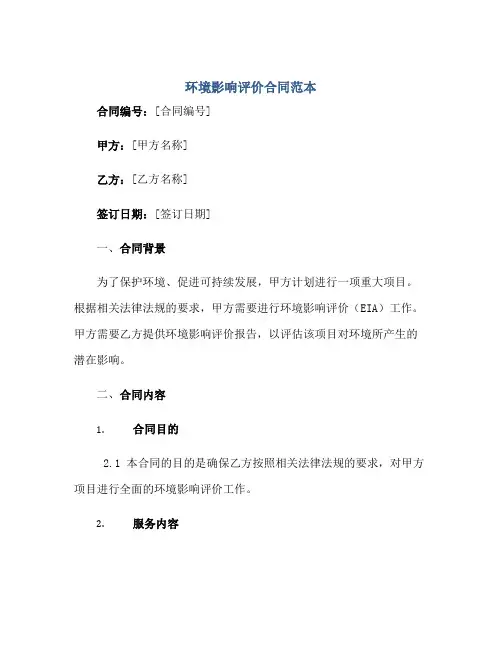 环境影响评价合同范本

合同编号：[合同编号]

甲方：[甲方名称]

乙方：[乙方名称]

签订日期：[签订日期]

一、合同背景

为了保护环境、促进可持续发展，甲方计划进行一项重大项目。根据相关法律法规的要求，甲方需要进行环境影响评价（EIA）工作。甲方需要乙方提供环境影响评价报告，以评估该项目对环境所产生的潜在影响。

二、合同内容

1. 合同目的

2.1 本合同的目的是确保乙方按照相关法律法规的要求，对甲方项目进行全面的环境影响评价工作。

2. 服务内容